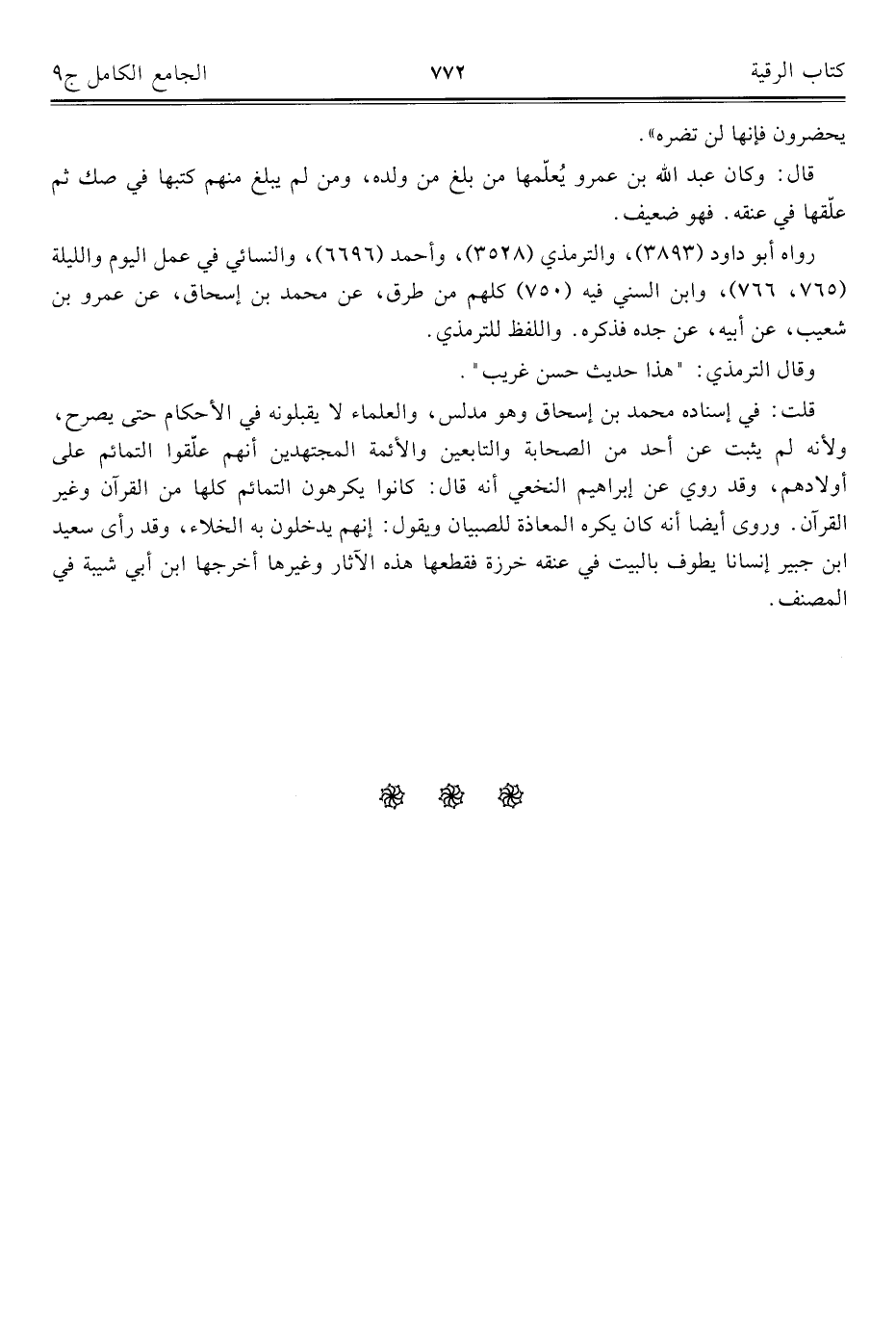 كتاب الرقية ٧٧٢ الجامع الكامل ج٩

يحضرون فإنها لن تضره».

قال: وكان عبد الله بن عمرو يُعلّمها من بلغ من ولده، ومن لم يبلغ منهم كتبها في صك ثم علّقها في عنقه. فهو ضعيف.

رواه أبو داود (٣٨٩٣)، والترمذي (٣٥٢٨)، وأحمد (٦٦٩٦)، والنسائي في عمل اليوم والليلة (٧٦٥، ٧٦٦)، وابن السني فيه (٧٥٠) كلهم من طرق، عن محمد بن إسحاق، عن عمرو بن شعيب، عن أبيه، عن جده فذكره. واللفظ للترمذي.

وقال الترمذي: "هذا حديث حسن غريب".

قلت: في إسناده محمد بن إسحاق وهو مدلس، والعلماء لا يقبلونه في الأحكام حتى يصرح، ولأنه لم يثبت عن أحد من الصحابة والتابعين والأئمة المجتهدين أنهم علّقوا التمائم على أولادهم، وقد روي عن إبراهيم النخعي أنه قال: كانوا يكرهون التمائم كلها من القرآن وغير القرآن. وروى أيضا أنه كان يكره المعاذة للصبيان ويقول: إنهم يدخلون به الخلاء، وقد رأى سعيد ابن جبير إنسانا يطوف بالبيت في عنقه خرزة فقطعها هذه الآثار وغيرها أخرجها ابن أبي شيبة في المصنف.